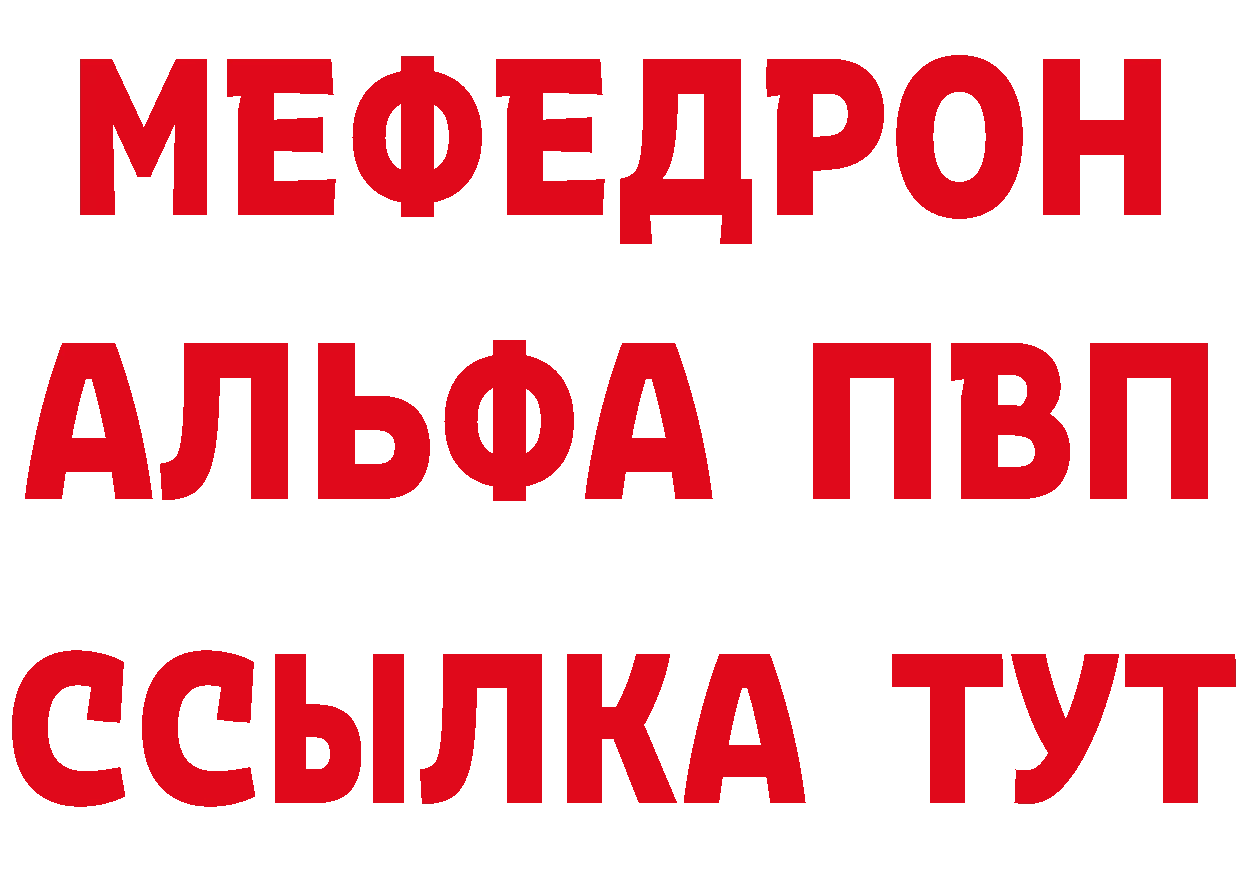 МЕФЕДРОН
АЛЬФА ПВП
ССЫЛКА ТУТ